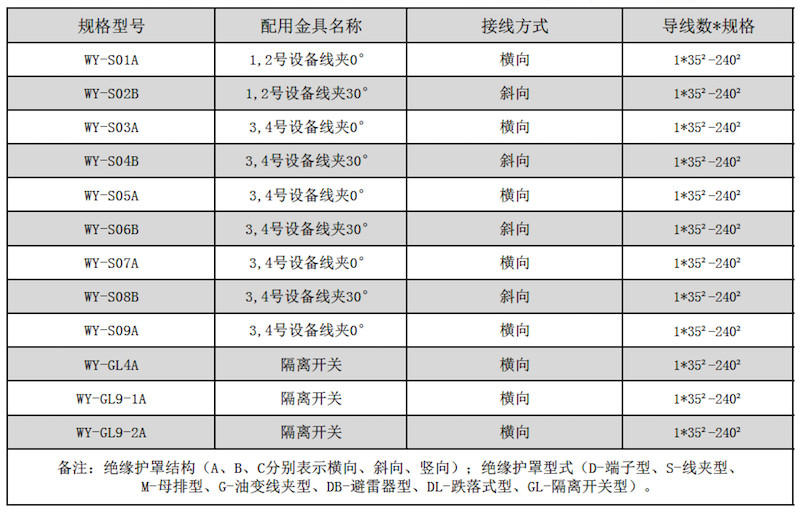 | 规格型号 | 配用金具名称 | 接线方式 | 导线数*规格 |
|---|---|---|---|
| WY-S01A | 1,2号设备线夹0° | 横向 | $1*35^2-240^2$ |
| WY-S02B | 1,2号设备线夹30° | 斜向 | $1*35^2-240^2$ |
| WY-S03A | 3,4号设备线夹0° | 横向 | $1*35^2-240^2$ |
| WY-S04B | 3,4号设备线夹30° | 斜向 | $1*35^2-240^2$ |
| WY-S05A | 3,4号设备线夹0° | 横向 | $1*35^2-240^2$ |
| WY-S06B | 3,4号设备线夹30° | 斜向 | $1*35^2-240^2$ |
| WY-S07A | 3,4号设备线夹0° | 横向 | $1*35^2-240^2$ |
| WY-S08B | 3,4号设备线夹30° | 斜向 | $1*35^2-240^2$ |
| WY-S09A | 3,4号设备线夹0° | 横向 | $1*35^2-240^2$ |
| WY-GL4A | 隔离开关 | 横向 | $1*35^2-240^2$ |
| WY-GL9-1A | 隔离开关 | 横向 | $1*35^2-240^2$ |
| WY-GL9-2A | 隔离开关 | 横向 | $1*35^2-240^2$ |

备注：绝缘护罩结构（A、B、C分别表示横向、斜向、竖向）；绝缘护罩型式（D-端子型、S-线夹型、M-母排型、G-油变线夹型、DB-避雷器型、DL-跌落式型、GL-隔离开关型）。